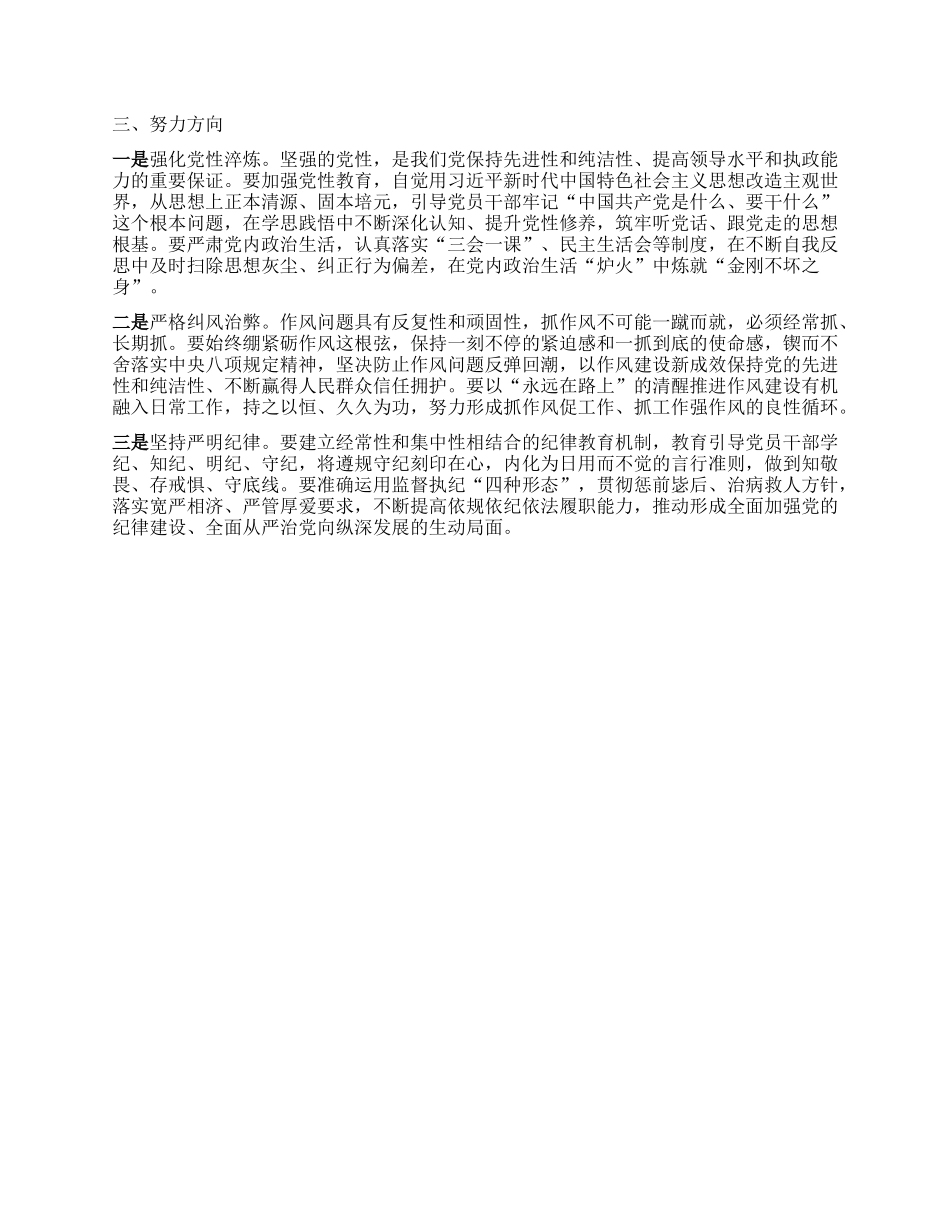 三、努力方向

一是强化党性淬炼。坚强的党性，是我们党保持先进性和纯洁性、提高领导水平和执政能力的重要保证。要加强党性教育，自觉用习近平新时代中国特色社会主义思想改造主观世界，从思想上正本清源、固本培元，引导党员干部牢记“中国共产党是什么、要干什么”这个根本问题，在学思践悟中不断深化认知、提升党性修养，筑牢听党话、跟党走的思想根基。要严肃党内政治生活，认真落实“三会一课”、民主生活会等制度，在不断自我反思中及时扫除思想灰尘、纠正行为偏差，在党内政治生活“炉火”中炼就“金刚不坏之身”。

二是严格纠风治弊。作风问题具有反复性和顽固性，抓作风不可能一蹴而就，必须经常抓、长期抓。要始终绷紧砺作风这根弦，保持一刻不停的紧迫感和一抓到底的使命感，锲而不舍落实中央八项规定精神，坚决防止作风问题反弹回潮，以作风建设新成效保持党的先进性和纯洁性、不断赢得人民群众信任拥护。要以“永远在路上”的清醒推进作风建设有机融入日常工作，持之以恒、久久为功，努力形成抓作风促工作、抓工作强作风的良性循环。

三是坚持严明纪律。要建立经常性和集中性相结合的纪律教育机制，教育引导党员干部学纪、知纪、明纪、守纪，将遵规守纪刻印在心，内化为日用而不觉的言行准则，做到知敬畏、存戒惧、守底线。要准确运用监督执纪“四种形态”，贯彻惩前毖后、治病救人方针，落实宽严相济、严管厚爱要求，不断提高依规依纪依法履职能力，推动形成全面加强党的纪律建设、全面从严治党向纵深发展的生动局面。